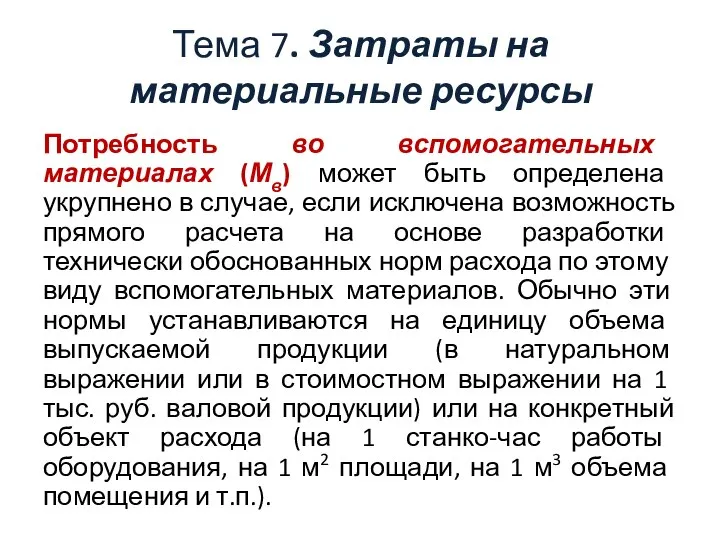 Тема 7. Затраты на материальные ресурсы

Потребность во вспомогательных материалах ($М_в$) может быть определена укрупнено в случае, если исключена возможность прямого расчета на основе разработки технически обоснованных норм расхода по этому виду вспомогательных материалов. Обычно эти нормы устанавливаются на единицу объема выпускаемой продукции (в натуральном выражении или в стоимостном выражении на 1 тыс. руб. валовой продукции) или на конкретный объект расхода (на 1 станко-час работы оборудования, на 1 $м^2$ площади, на 1 $м^3$ объема помещения и т.п.).